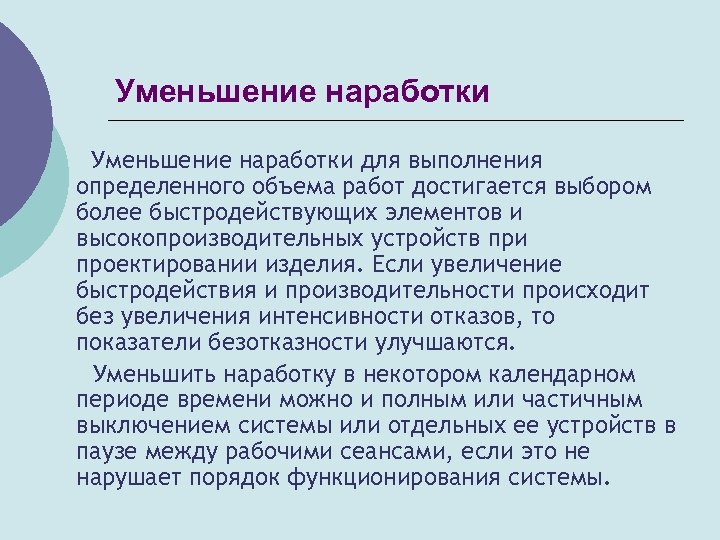 Уменьшение наработки

Уменьшение наработки для выполнения определенного объема работ достигается выбором более быстродействующих элементов и высокопроизводительных устройств при проектировании изделия. Если увеличение быстродействия и производительности происходит без увеличения интенсивности отказов, то показатели безотказности улучшаются.

Уменьшить наработку в некотором календарном периоде времени можно и полным или частичным выключением системы или отдельных ее устройств в паузе между рабочими сеансами, если это не нарушает порядок функционирования системы.